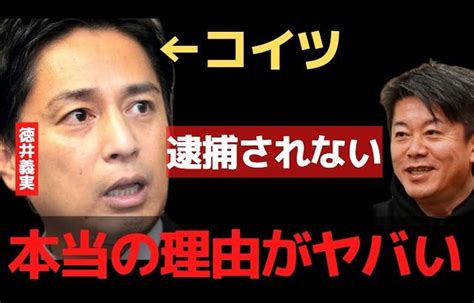 ←コイツ

徳井義実

逮捕されない

本当の理由がヤバい